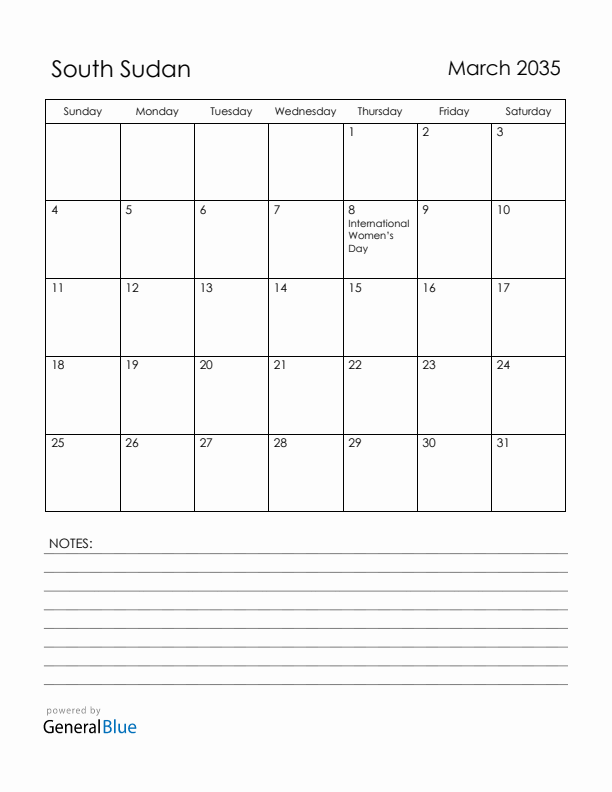 South Sudan

March 2035

| Sunday | Monday | Tuesday | Wednesday | Thursday | Friday | Saturday |
|---|---|---|---|---|---|---|
| | | | | 1 | 2 | 3 |
| 4 | 5 | 6 | 7 | 8 International Women's Day | 9 | 10 |
| 11 | 12 | 13 | 14 | 15 | 16 | 17 |
| 18 | 19 | 20 | 21 | 22 | 23 | 24 |
| 25 | 26 | 27 | 28 | 29 | 30 | 31 |

NOTES:

powered by
GeneralBlue